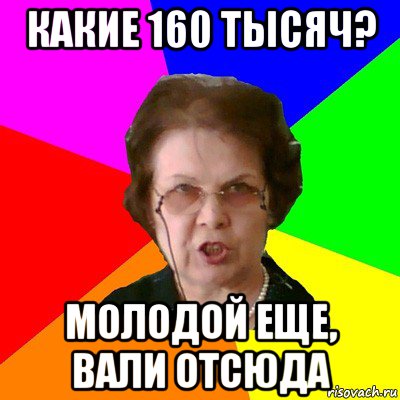 КАКИЕ 160 ТЫСЯЧ?

МОЛОДОЙ ЕЩЕ, ВАЛИ ОТСЮДА

risovach.ru